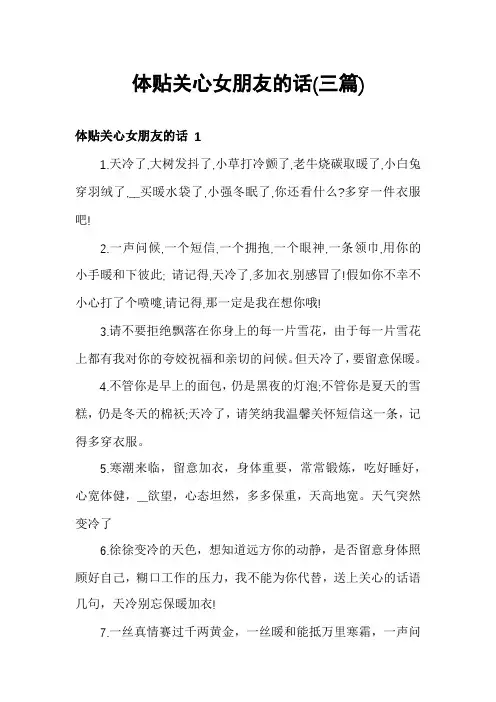 体贴关心女朋友的话(三篇)

体贴关心女朋友的话 1

1.天冷了,大树发抖了,小草打冷颤了,老牛烧碳取暖了,小白兔穿羽绒了,__买暖水袋了,小强冬眠了,你还看什么?多穿一件衣服吧!

2.一声问候,一个短信,一个拥抱,一个眼神,一条领巾,用你的小手暖和下彼此; 请记得,天冷了,多加衣,别感冒了!假如你不幸不小心打了个喷嚏,请记得,那一定是我在想你哦!

3.请不要拒绝飘落在你身上的每一片雪花，由于每一片雪花上都有我对你的夸姣祝福和亲切的问候。但天冷了，要留意保暖。

4.不管你是早上的面包，仍是黑夜的灯泡;不管你是夏天的雪糕，仍是冬天的棉袄;天冷了，请笑纳我温馨关怀短信这一条，记得多穿衣服。

5.寒潮来临，留意加衣，身体重要，常常锻炼，吃好睡好，心宽体健，__欲望，心态坦然，多多保重，天高地宽。天气突然变冷了

6.徐徐变冷的天色，想知道远方你的动静，是否留意身体照顾好自己，糊口工作的压力，我不能为你代替，送上关心的话语几句，天冷别忘保暖加衣!

7.一丝真情赛过千两黄金，一丝暖和能抵万里寒霜，一声问